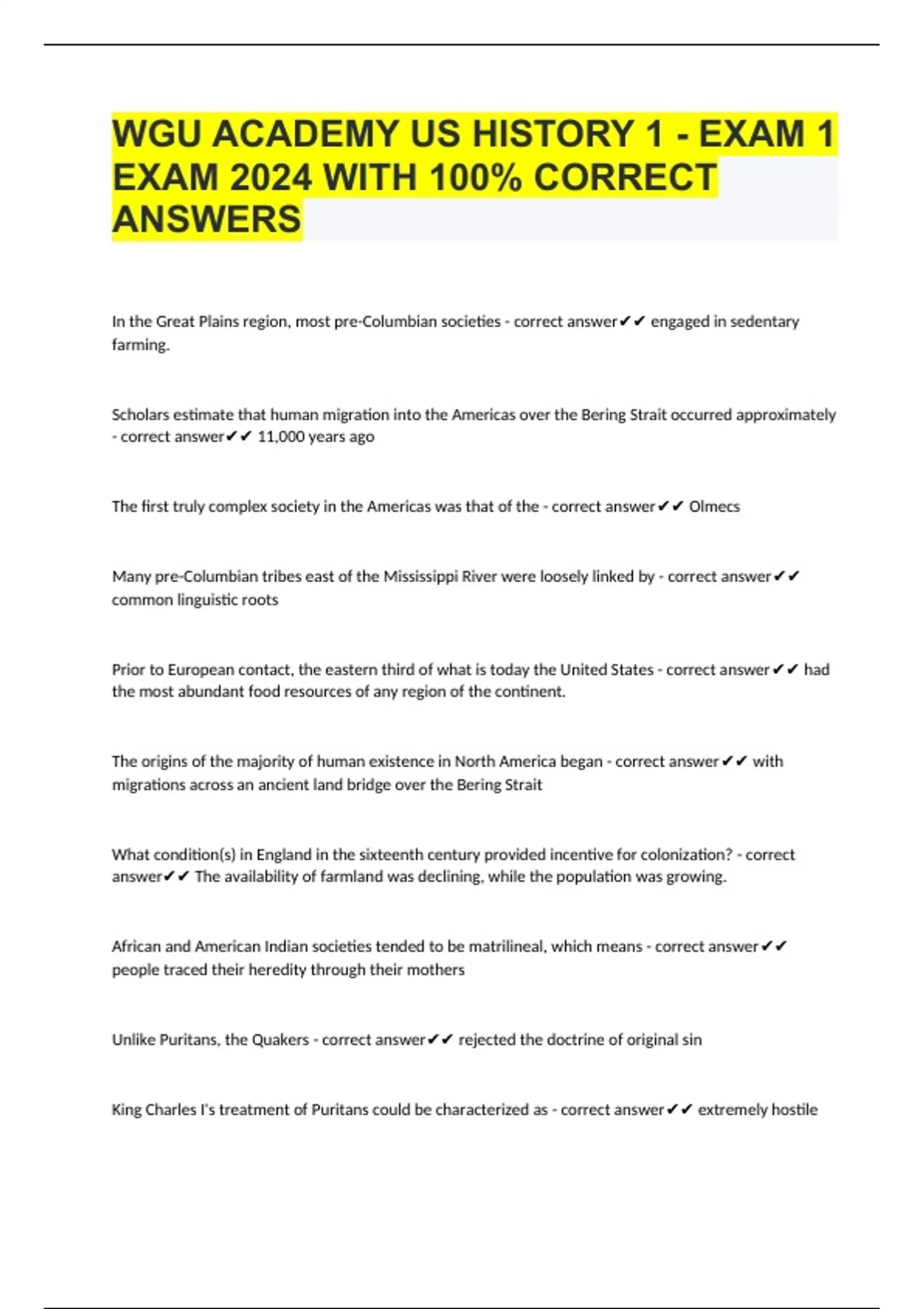 WGU ACADEMY US HISTORY 1 - EXAM 1 EXAM 2024 WITH 100% CORRECT ANSWERS

In the Great Plains region, most pre-Columbian societies - correct answer✔✔ engaged in sedentary farming.

Scholars estimate that human migration into the Americas over the Bering Strait occurred approximately - correct answer✔✔ 11,000 years ago

The first truly complex society in the Americas was that of the - correct answer✔✔ Olmecs

Many pre-Columbian tribes east of the Mississippi River were loosely linked by - correct answer✔✔ common linguistic roots

Prior to European contact, the eastern third of what is today the United States - correct answer✔✔ had the most abundant food resources of any region of the continent.

The origins of the majority of human existence in North America began - correct answer✔✔ with migrations across an ancient land bridge over the Bering Strait

What condition(s) in England in the sixteenth century provided incentive for colonization? - correct answer✔✔ The availability of farmland was declining, while the population was growing.

African and American Indian societies tended to be matrilineal, which means - correct answer✔✔ people traced their heredity through their mothers

Unlike Puritans, the Quakers - correct answer✔✔ rejected the doctrine of original sin

King Charles I's treatment of Puritans could be characterized as - correct answer✔✔ extremely hostile